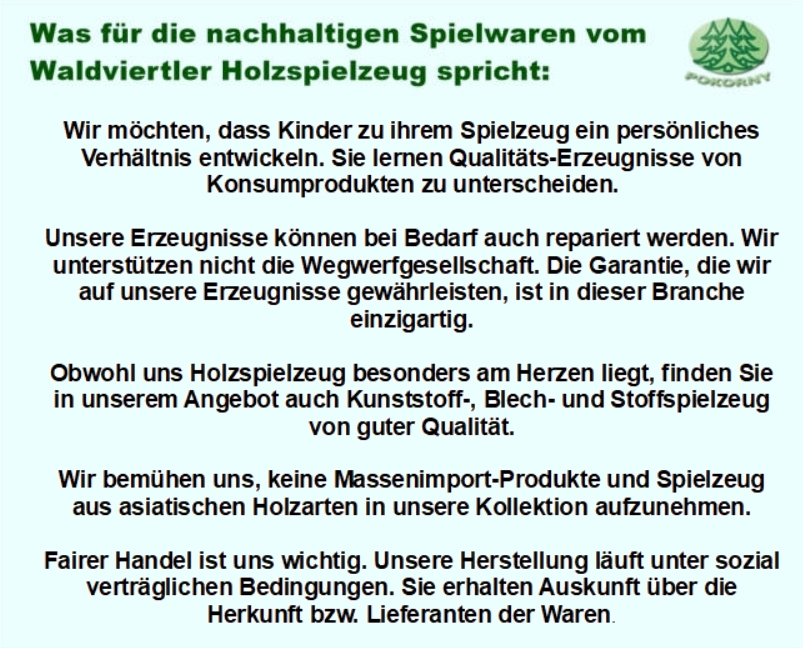 Was für die nachhaltigen Spielwaren vom Waldviertler Holzspielzeug spricht:

POKORNY

Wir möchten, dass Kinder zu ihrem Spielzeug ein persönliches Verhältnis entwickeln. Sie lernen Qualitäts-Erzeugnisse von Konsumprodukten zu unterscheiden.

Unsere Erzeugnisse können bei Bedarf auch repariert werden. Wir unterstützen nicht die Wegwerfgesellschaft. Die Garantie, die wir auf unsere Erzeugnisse gewährleisten, ist in dieser Branche einzigartig.

Obwohl uns Holzspielzeug besonders am Herzen liegt, finden Sie in unserem Angebot auch Kunststoff-, Blech- und Stoffspielzeug von guter Qualität.

Wir bemühen uns, keine Massenimport-Produkte und Spielzeug aus asiatischen Holzarten in unsere Kollektion aufzunehmen.

Fairer Handel ist uns wichtig. Unsere Herstellung läuft unter sozial verträglichen Bedingungen. Sie erhalten Auskunft über die Herkunft bzw. Lieferanten der Waren.